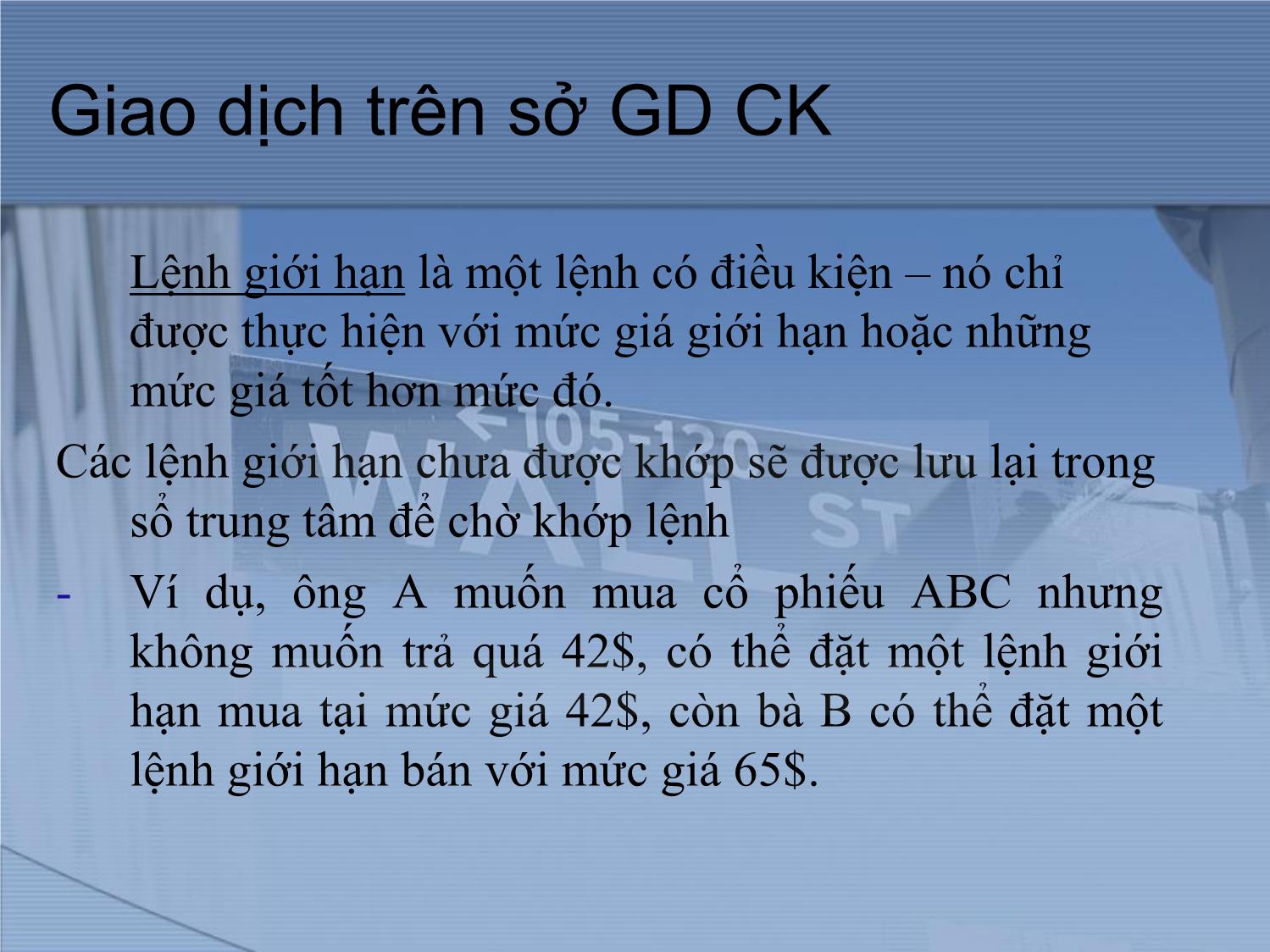 Giao dịch trên sở GD CK

Lệnh giới hạn là một lệnh có điều kiện – nó chỉ được thực hiện với mức giá giới hạn hoặc những mức giá tốt hơn mức đó.

Các lệnh giới hạn chưa được khớp sẽ được lưu lại trong sổ trung tâm để chờ khớp lệnh

- Ví dụ, ông A muốn mua cổ phiếu ABC nhưng không muốn trả quá 42$, có thể đặt một lệnh giới hạn mua tại mức giá 42$, còn bà B có thể đặt một lệnh giới hạn bán với mức giá 65$.

←105-120

WALL ST